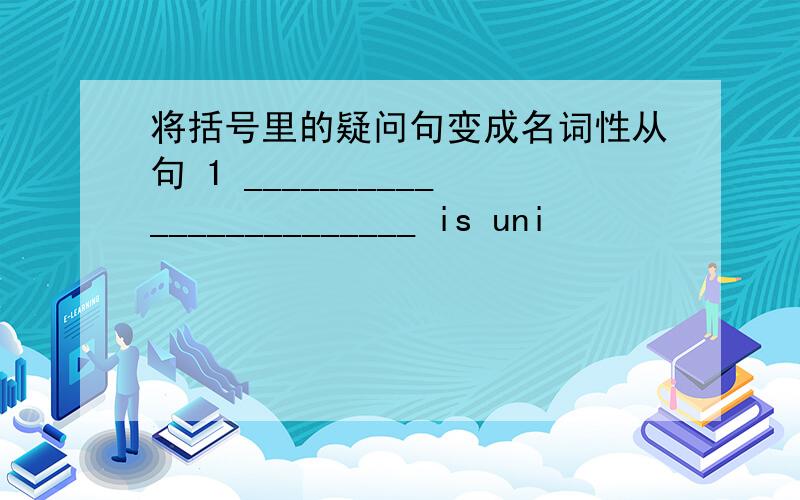 将括号里的疑问句变成名词性从句 1 __________ ______________ is uni

E-LEARNING